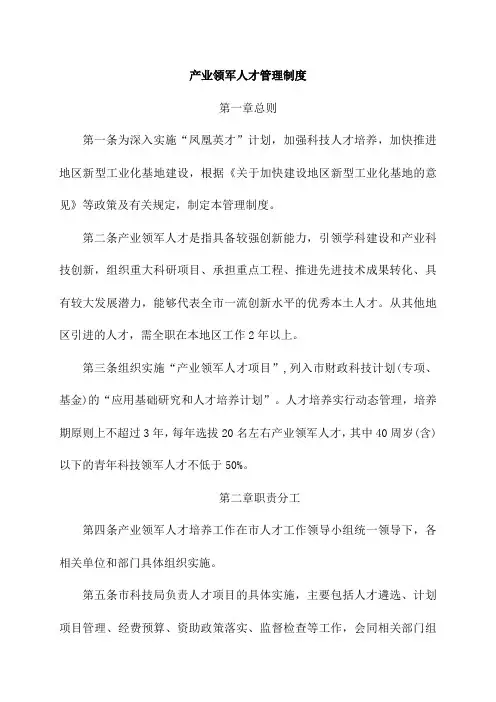 产业领军人才管理制度

第一章总则

第一条为深入实施“凤凰英才”计划，加强科技人才培养，加快推进地区新型工业化基地建设，根据《关于加快建设地区新型工业化基地的意见》等政策及有关规定，制定本管理制度。

第二条产业领军人才是指具备较强创新能力，引领学科建设和产业科技创新，组织重大科研项目、承担重点工程、推进先进技术成果转化、具有较大发展潜力，能够代表全市一流创新水平的优秀本土人才。从其他地区引进的人才，需全职在本地区工作2年以上。

第三条组织实施“产业领军人才项目”，列入市财政科技计划(专项、基金)的“应用基础研究和人才培养计划”。人才培养实行动态管理，培养期原则上不超过3年，每年选拔20名左右产业领军人才，其中40周岁(含)以下的青年科技领军人才不低于50%。

第二章职责分工

第四条产业领军人才培养工作在市人才工作领导小组统一领导下，各相关单位和部门具体组织实施。

第五条市科技局负责人才项目的具体实施，主要包括人才遴选、计划项目管理、经费预算、资助政策落实、监督检查等工作，会同相关部门组